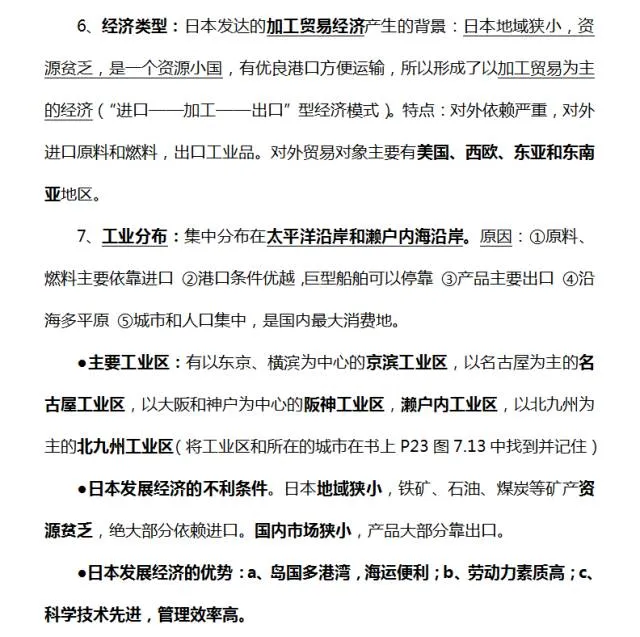 6、经济类型：日本发达的加工贸易经济产生的背景：日本地域狭小，资源贫乏，是一个资源小国，有优良港口方便运输，所以形成了以加工贸易为主的经济（“进口——加工——出口”型经济模式）。特点：对外依赖严重，对外进口原料和燃料，出口工业品。对外贸易对象主要有美国、西欧、东亚和东南亚地区。

7、工业分布：集中分布在太平洋沿岸和濑户内海沿岸。原因：①原料、燃料主要依靠进口 ②港口条件优越，巨型船舶可以停靠 ③产品主要出口 ④沿海多平原 ⑤城市和人口集中，是国内最大消费地。

●主要工业区：有以东京、横滨为中心的京滨工业区，以名古屋为主的名古屋工业区，以大阪和神户为中心的阪神工业区，濑户内工业区，以北九州为主的北九州工业区（将工业区和所在的城市在书上 P23 图 7.13 中找到并记住）

●日本发展经济的不利条件。日本地域狭小，铁矿、石油、煤炭等矿产资源贫乏，绝大部分依赖进口。国内市场狭小，产品大部分靠出口。

●日本发展经济的优势：a、岛国多港湾，海运便利；b、劳动力素质高；c、科学技术先进，管理效率高。